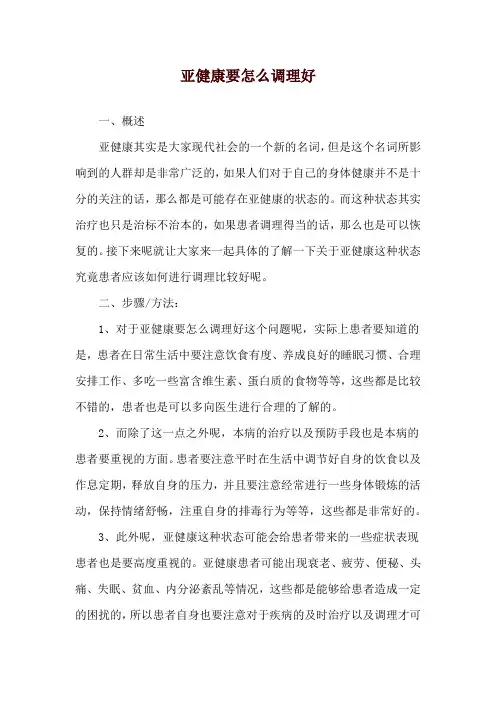 亚健康要怎么调理好

一、概述

亚健康其实是大家现代社会的一个新的名词，但是这个名词所影响到的人群却是非常广泛的，如果人们对于自己的身体健康并不是十分的关注的话，那么都是可能存在亚健康的状态的。而这种状态其实治疗也只是治标不治本的，如果患者调理得当的话，那么也是可以恢复的。接下来呢就让大家来一起具体的了解一下关于亚健康这种状态究竟患者应该如何进行调理比较好呢。

二、步骤/方法：

1、对于亚健康要怎么调理好这个问题呢，实际上患者要知道的是，患者在日常生活中要注意饮食有度、养成良好的睡眠习惯、合理安排工作、多吃一些富含维生素、蛋白质的食物等等，这些都是比较不错的，患者也是可以多向医生进行合理的了解的。

2、而除了这一点之外呢，本病的治疗以及预防手段也是本病的患者要重视的方面。患者要注意平时在生活中调节好自身的饮食以及作息定期，释放自身的压力，并且要注意经常进行一些身体锻炼的活动，保持情绪舒畅，注重自身的排毒行为等等，这些都是非常好的。

3、此外呢，亚健康这种状态可能会给患者带来的一些症状表现患者也是要高度重视的。亚健康患者可能出现衰老、疲劳、便秘、头痛、失眠、贫血、内分泌紊乱等情况，这些都是能够给患者造成一定的困扰的，所以患者自身也要注意对于疾病的及时治疗以及调理才可